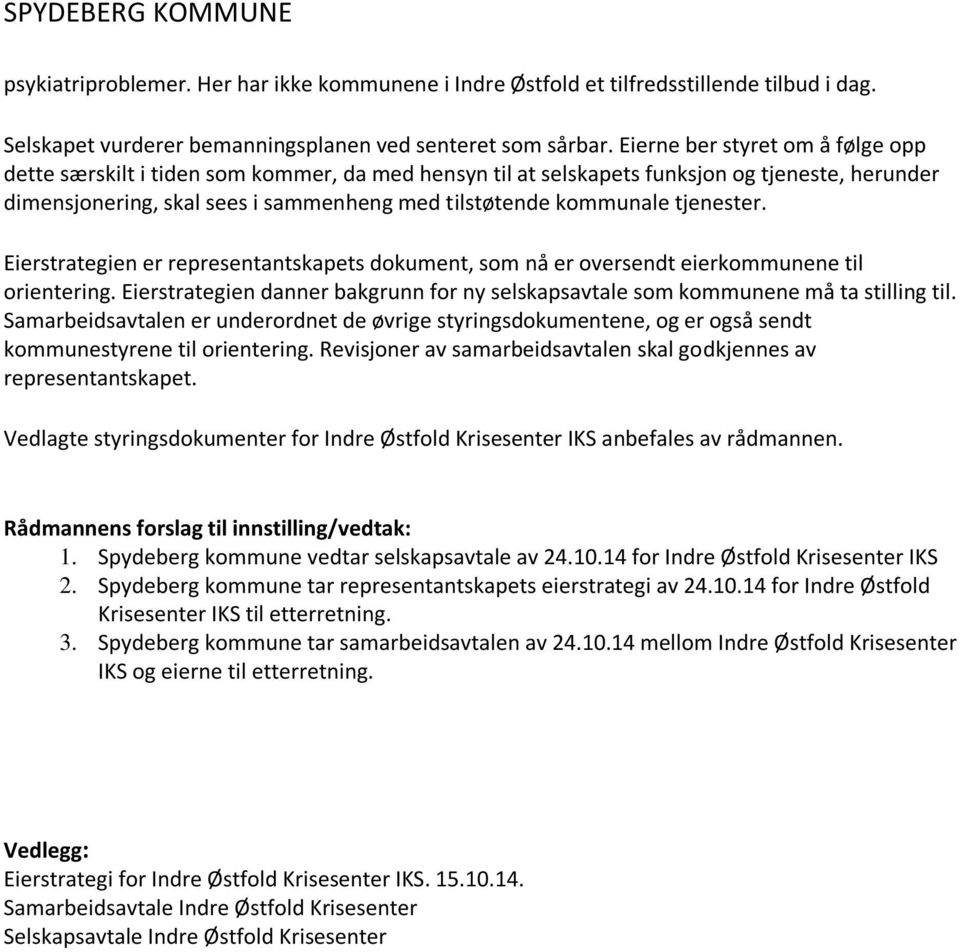 SPYDEBERG KOMMUNE

psykiatriproblemer. Her har ikke kommunene i Indre Østfold et tilfredsstillende tilbud i dag.

Selskapet vurderer bemanningsplanen ved senteret som sårbar. Eierne ber styret om å følge opp dette særskilt i tiden som kommer, da med hensyn til at selskapets funksjon og tjeneste, herunder dimensjonering, skal sees i sammenheng med tilstøtende kommunale tjenester.

Eierstrategien er representantskapets dokument, som nå er oversendt eierkommunene til orientering. Eierstrategien danner bakgrunn for ny selskapsavtale som kommunene må ta stilling til. Samarbeidsavtalen er underordnet de øvrige styringsdokumentene, og er også sendt kommunestyrene til orientering. Revisjoner av samarbeidsavtalen skal godkjennes av representantskapet.

Vedlagte styringsdokumenter for Indre Østfold Krisesenter IKS anbefales av rådmannen.

Rådmannens forslag til innstilling/vedtak:
1. Spydeberg kommune vedtar selskapsavtale av 24.10.14 for Indre Østfold Krisesenter IKS
2. Spydeberg kommune tar representantskapets eierstrategi av 24.10.14 for Indre Østfold Krisesenter IKS til etterretning.
3. Spydeberg kommune tar samarbeidsavtalen av 24.10.14 mellom Indre Østfold Krisesenter IKS og eierne til etterretning.

Vedlegg:
Eierstrategi for Indre Østfold Krisesenter IKS. 15.10.14.
Samarbeidsavtale Indre Østfold Krisesenter
Selskapsavtale Indre Østfold Krisesenter